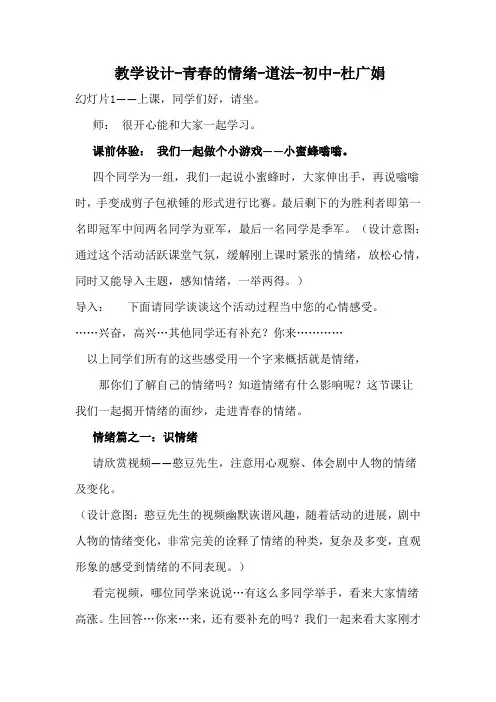 教学设计-青春的情绪-道法-初中-杜广娟

幻灯片1——上课，同学们好，请坐。

师：　很开心能和大家一起学习。

课前体验：　我们一起做个小游戏——小蜜蜂嗡嗡。

四个同学为一组，我们一起说小蜜蜂时，大家伸出手，再说嗡嗡时，手变成剪子包袱锤的形式进行比赛。最后剩下的为胜利者即第一名即冠军中间两名同学为亚军，最后一名同学是季军。（设计意图：通过这个活动活跃课堂气氛，缓解刚上课时紧张的情绪，放松心情，同时又能导入主题，感知情绪，一举两得。）

导入：　　下面请同学谈谈这个活动过程当中您的心情感受。

……兴奋，高兴…其他同学还有补充？你来…………

以上同学们所有的这些感受用一个字来概括就是情绪，

那你们了解自己的情绪吗？知道情绪有什么影响呢？这节课让我们一起揭开情绪的面纱，走进青春的情绪。

情绪篇之一：识情绪

请欣赏视频——憨豆先生，注意用心观察、体会剧中人物的情绪及变化。

（设计意图：憨豆先生的视频幽默诙谐风趣，随着活动的进展，剧中人物的情绪变化，非常完美的诠释了情绪的种类，复杂及多变，直观形象的感受到情绪的不同表现。）

看完视频，哪位同学来说说…有这么多同学举手，看来大家情绪高涨。生回答…你来…来，还有要补充的吗？我们一起来看大家刚才